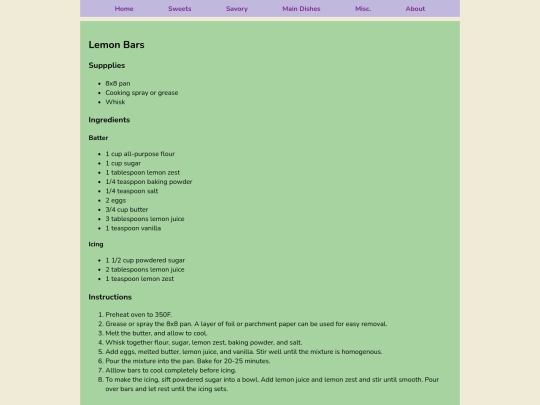 Home Sweets Savory Main Dishes Misc. About

Lemon Bars

Suppplies

- 8x8 pan
- Cooking spray or grease
- Whisk

Ingredients

Batter

- 1 cup all-purpose flour
- 1 cup sugar
- 1 tablespoon lemon zest
- 1/4 teasppon baking powder
- 1/4 teaspoon salt
- 2 eggs
- 3/4 cup butter
- 3 tablespoons lemon juice
- 1 teaspoon vanilla

Icing

- 1 1/2 cup powdered sugar
- 2 tablespoons lemon juice
- 1 teaspoon lemon zest

Instructions

1. Preheat oven to 350F.
2. Grease or spray the 8x8 pan. A layer of foil or parchment paper can be used for easy removal.
3. Melt the butter, and allow to cool.
4. Whisk together flour, sugar, lemon zest, baking powder, and salt.
5. Add eggs, melted butter, lemon juice, and vanilla. Stir well until the mixture is homogenous.
6. Pour the mixture into the pan. Bake for 20-25 minutes.
7. Alllow bars to cool completely before icing.
8. To make the icing, sift powdered sugar into a bowl. Add lemon juice and lemon zest and stir until smooth. Pour over bars and let rest until the icing sets.